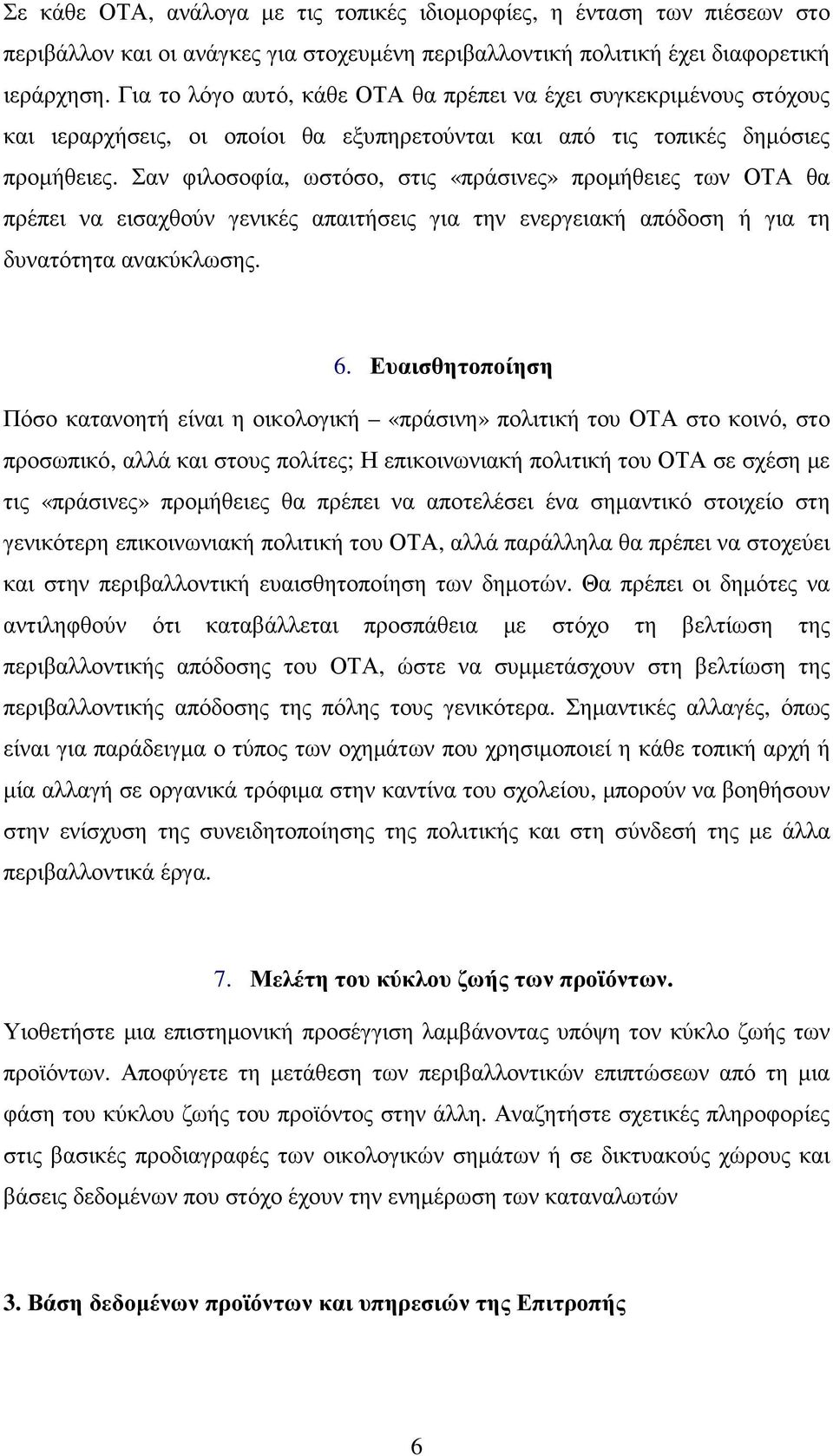 Σε κάθε ΟΤΑ, ανάλογα με τις τοπικές ιδιομορφίες, η ένταση των πιέσεων στο περιβάλλον και οι ανάγκες για στοχευμένη περιβαλλοντική πολιτική έχει διαφορετική ιεράρχηση. Για το λόγο αυτό, κάθε ΟΤΑ θα πρέπει να έχει συγκεκριμένους στόχους και ιεραρχήσεις, οι οποίοι θα εξυπηρετούνται και από τις τοπικές δημόσιες προμήθειες. Σαν φιλοσοφία, ωστόσο, στις «πράσινες» προμήθειες των ΟΤΑ θα πρέπει να εισαχθούν γενικές απαιτήσεις για την ενεργειακή απόδοση ή για τη δυνατότητα ανακύκλωσης.

6. Ευαισθητοποίηση

Πόσο κατανοητή είναι η οικολογική – «πράσινη» πολιτική του ΟΤΑ στο κοινό, στο προσωπικό, αλλά και στους πολίτες; Η επικοινωνιακή πολιτική του ΟΤΑ σε σχέση με τις «πράσινες» προμήθειες θα πρέπει να αποτελέσει ένα σημαντικό στοιχείο στη γενικότερη επικοινωνιακή πολιτική του ΟΤΑ, αλλά παράλληλα θα πρέπει να στοχεύει και στην περιβαλλοντική ευαισθητοποίηση των δημοτών. Θα πρέπει οι δημότες να αντιληφθούν ότι καταβάλλεται προσπάθεια με στόχο τη βελτίωση της περιβαλλοντικής απόδοσης του ΟΤΑ, ώστε να συμμετάσχουν στη βελτίωση της περιβαλλοντικής απόδοσης της πόλης τους γενικότερα. Σημαντικές αλλαγές, όπως είναι για παράδειγμα ο τύπος των οχημάτων που χρησιμοποιεί η κάθε τοπική αρχή ή μία αλλαγή σε οργανικά τρόφιμα στην καντίνα του σχολείου, μπορούν να βοηθήσουν στην ενίσχυση της συνειδητοποίησης της πολιτικής και στη σύνδεσή της με άλλα περιβαλλοντικά έργα.

7. Μελέτη του κύκλου ζωής των προϊόντων.

Υιοθετήστε μια επιστημονική προσέγγιση λαμβάνοντας υπόψη τον κύκλο ζωής των προϊόντων. Αποφύγετε τη μετάθεση των περιβαλλοντικών επιπτώσεων από τη μια φάση του κύκλου ζωής του προϊόντος στην άλλη. Αναζητήστε σχετικές πληροφορίες στις βασικές προδιαγραφές των οικολογικών σημάτων ή σε δικτυακούς χώρους και βάσεις δεδομένων που στόχο έχουν την ενημέρωση των καταναλωτών

3. Βάση δεδομένων προϊόντων και υπηρεσιών της Επιτροπής

6